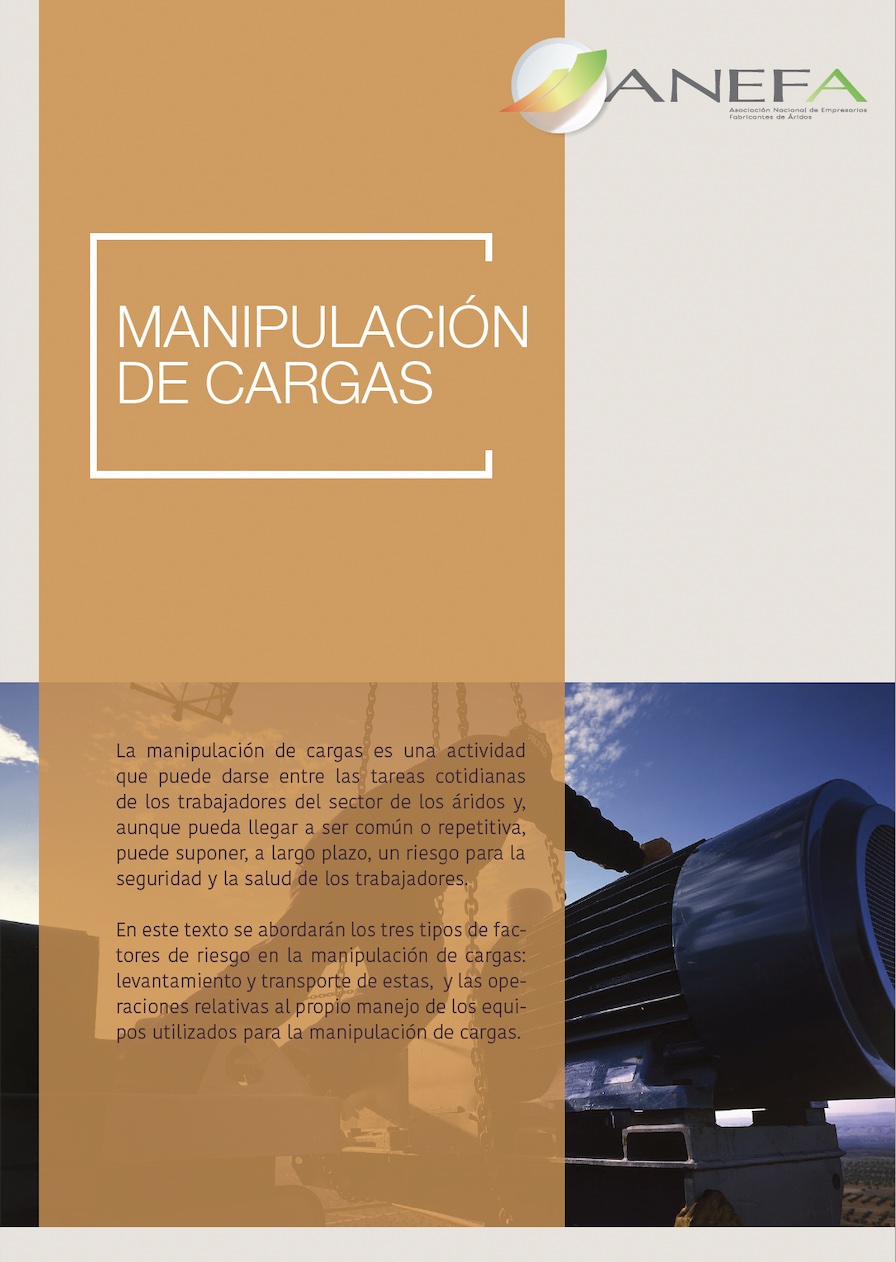 ANEFA
Asociación Nacional de Empresarios Fabricantes de Áridos

MANIPULACIÓN DE CARGAS

La manipulación de cargas es una actividad que puede darse entre las tareas cotidianas de los trabajadores del sector de los áridos y, aunque pueda llegar a ser común o repetitiva, puede suponer, a largo plazo, un riesgo para la seguridad y la salud de los trabajadores.

En este texto se abordarán los tres tipos de factores de riesgo en la manipulación de cargas: levantamiento y transporte de estas, y las operaciones relativas al propio manejo de los equipos utilizados para la manipulación de cargas.